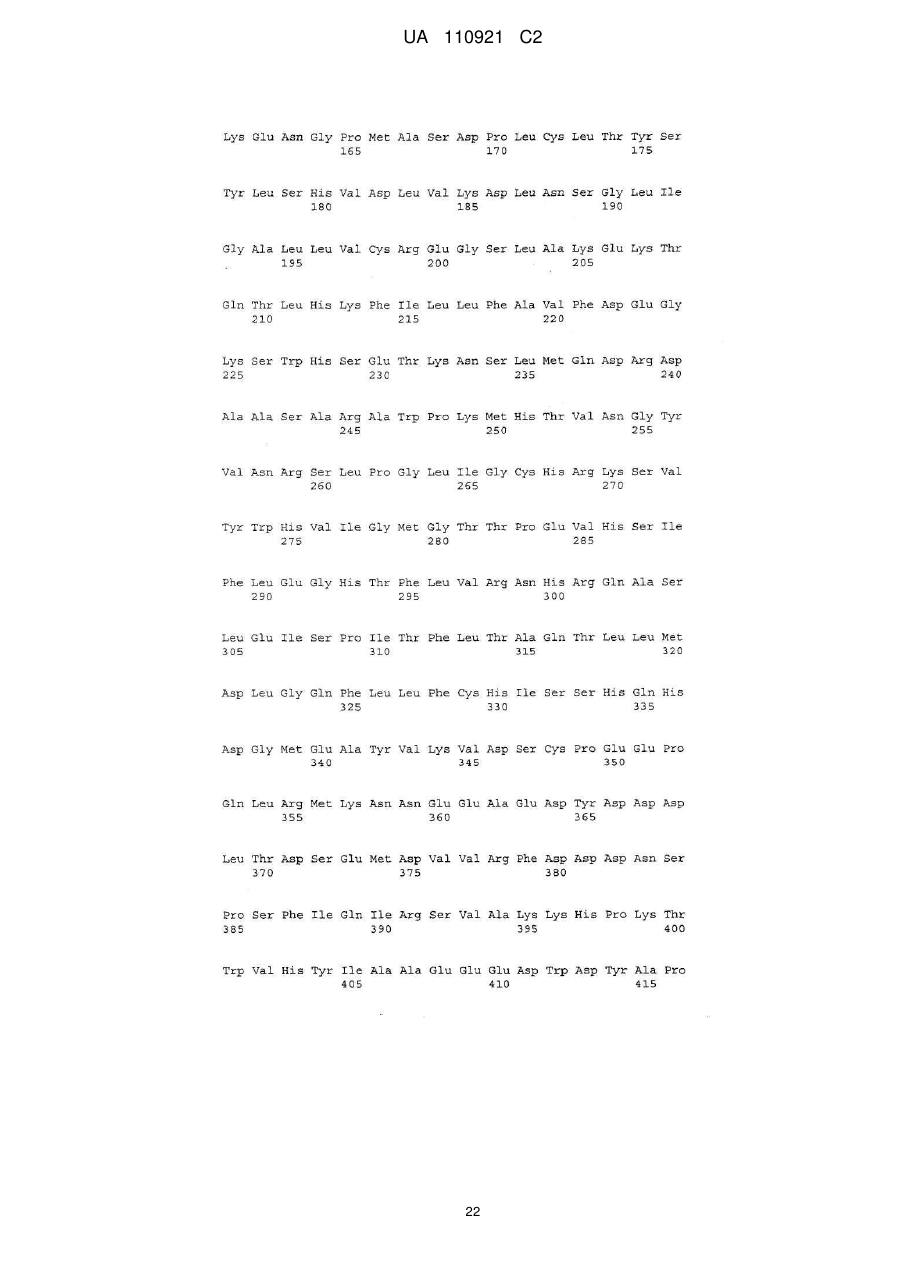 UA 110921 C2

Lys Glu Asn Gly Pro Met Ala Ser Asp Pro Leu Cys Leu Thr Tyr Ser
165 170 175

Tyr Leu Ser His Val Asp Leu Val Lys Asp Leu Asn Ser Gly Leu Ile
180 185 190

Gly Ala Leu Leu Val Cys Arg Glu Gly Ser Leu Ala Lys Glu Lys Thr
195 200 205

Gln Thr Leu His Lys Phe Ile Leu Leu Phe Ala Val Phe Asp Glu Gly
210 215 220

Lys Ser Trp His Ser Glu Thr Lys Asn Ser Leu Met Gln Asp Arg Asp
225 230 235 240

Ala Ala Ser Ala Arg Ala Trp Pro Lys Met His Thr Val Asn Gly Tyr
245 250 255

Val Asn Arg Ser Leu Pro Gly Leu Ile Gly Cys His Arg Lys Ser Val
260 265 270

Tyr Trp His Val Ile Gly Met Gly Thr Thr Pro Glu Val His Ser Ile
275 280 285

Phe Leu Glu Gly His Thr Phe Leu Val Arg Asn His Arg Gln Ala Ser
290 295 300

Leu Glu Ile Ser Pro Ile Thr Phe Leu Thr Ala Gln Thr Leu Leu Met
305 310 315 320

Asp Leu Gly Gln Phe Leu Leu Phe Cys His Ile Ser Ser His Gln His
325 330 335

Asp Gly Met Glu Ala Tyr Val Lys Val Asp Ser Cys Pro Glu Glu Pro
340 345 350

Gln Leu Arg Met Lys Asn Asn Glu Glu Ala Glu Asp Tyr Asp Asp Asp
355 360 365

Leu Thr Asp Ser Glu Met Asp Val Val Arg Phe Asp Asp Asp Asn Ser
370 375 380

Pro Ser Phe Ile Gln Ile Arg Ser Val Ala Lys Lys His Pro Lys Thr
385 390 395 400

Trp Val His Tyr Ile Ala Ala Glu Glu Glu Asp Trp Asp Tyr Ala Pro
405 410 415

22